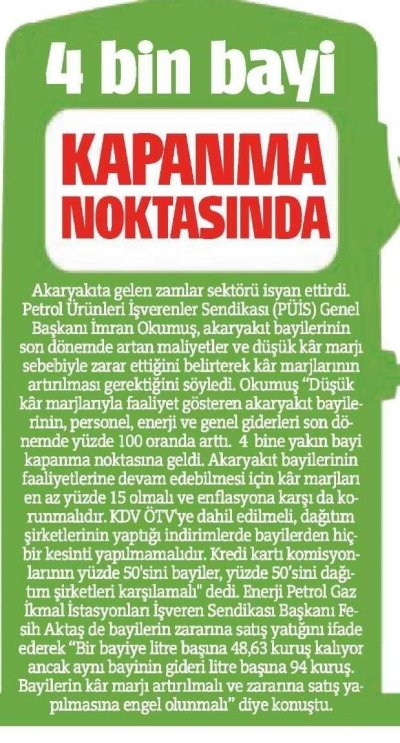 4 bin bayi

KAPANMA NOKTASINDA

Akaryakıta gelen zamlar sektörü isyan ettirdi. Petrol Ürünleri İşverenler Sendikası (PÜİS) Genel Başkanı İmran Okumuş, akaryakıt bayilerinin son dönemde artan maliyetler ve düşük kâr marjı sebebiyle zarar ettiğini belirterek kâr marjlarının artırılması gerektiğini söyledi. Okumuş "Düşük kâr marjlarıyla faaliyet gösteren akaryakıt bayilerinin, personel, enerji ve genel giderleri son dönemde yüzde 100 oranda arttı. 4 bine yakın bayi kapanma noktasına geldi. Akaryakıt bayilerinin faaliyetlerine devam edebilmesi için kâr marjları en az yüzde 15 olmalı ve enflasyona karşı da korunmalıdır. KDV ÖTV'ye dahil edilmeli, dağıtım şirketlerinin yaptığı indirimlerde bayilerden hiçbir kesinti yapılmamalıdır. Kredi kartı komisyonlarının yüzde 50'sini bayiler, yüzde 50'sini dağıtım şirketleri karşılamalı" dedi. Enerji Petrol Gaz İkmal İstasyonları İşveren Sendikası Başkanı Fesih Aktaş de bayilerin zararına satış yatığını ifade ederek "Bir bayiye litre başına 48,63 kuruş kalıyor ancak aynı bayinin gideri litre başına 94 kuruş. Bayilerin kâr marjı artırılmalı ve zararına satış yapılmasına engel olunmalı" diye konuştu.